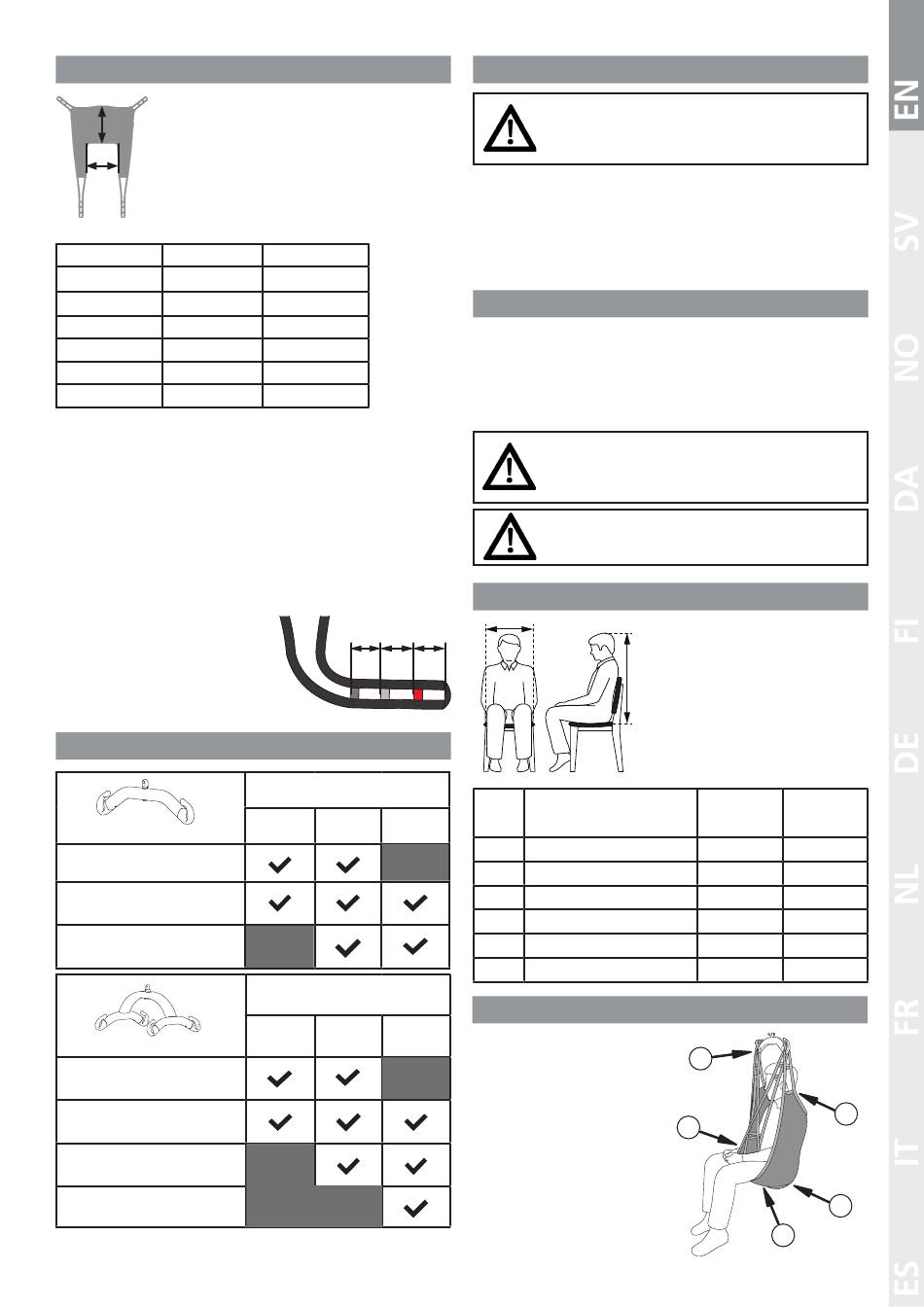 EN

SV

NO

DA

FI

DE

NL

FR

IT

ES